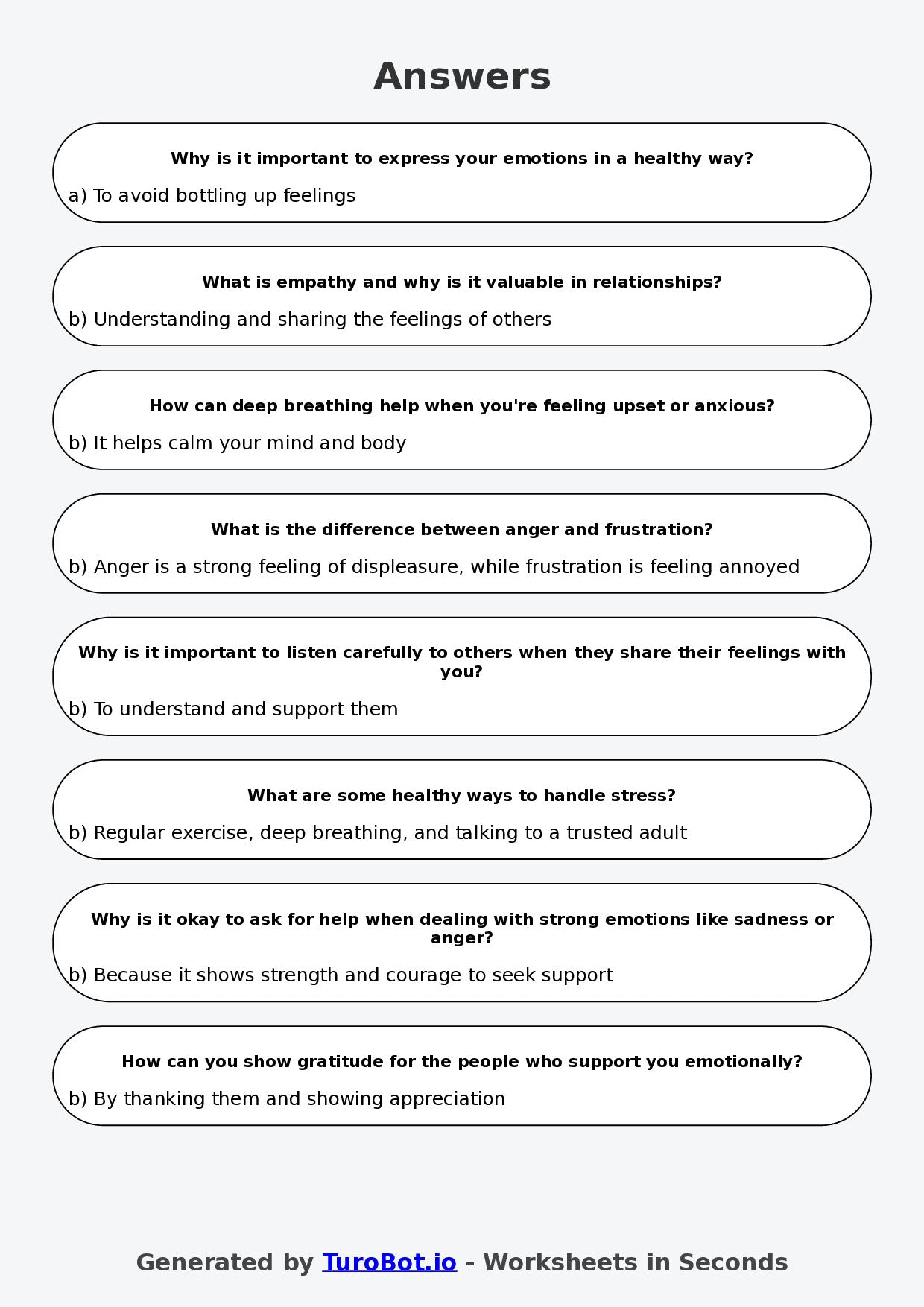 Answers

Why is it important to express your emotions in a healthy way?

a) To avoid bottling up feelings

What is empathy and why is it valuable in relationships?

b) Understanding and sharing the feelings of others

How can deep breathing help when you're feeling upset or anxious?

b) It helps calm your mind and body

What is the difference between anger and frustration?

b) Anger is a strong feeling of displeasure, while frustration is feeling annoyed

Why is it important to listen carefully to others when they share their feelings with you?

b) To understand and support them

What are some healthy ways to handle stress?

b) Regular exercise, deep breathing, and talking to a trusted adult

Why is it okay to ask for help when dealing with strong emotions like sadness or anger?

b) Because it shows strength and courage to seek support

How can you show gratitude for the people who support you emotionally?

b) By thanking them and showing appreciation

Generated by TuroBot.io - Worksheets in Seconds